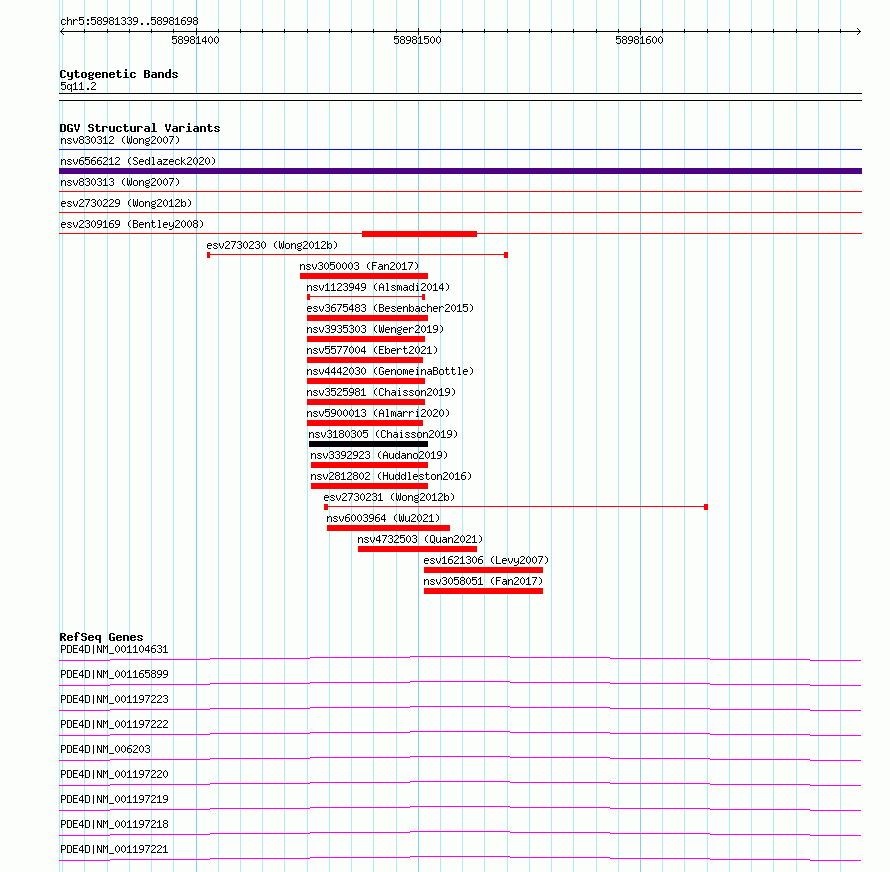 chr5:58981339..58981698

58981400 58981500 58981600

Cytogenetic Bands
5q11.2

DGV Structural Variants
nsv830312 (Wong2007)
nsv6566212 (Sedlazeck2020)
nsv830313 (Wong2007)
esv2730229 (Wong2012b)
esv2309169 (Bentley2008)
esv2730230 (Wong2012b)
nsv3050003 (Fan2017)
nsv1123949 (Alsmadi2014)
esv3675483 (Besenbacher2015)
nsv3935303 (Wenger2019)
nsv5577004 (Ebert2021)
nsv4442030 (GenomeinaBottle)
nsv3525981 (Chaisson2019)
nsv5900013 (Almarri2020)
nsv3180305 (Chaisson2019)
nsv3392923 (Audano2019)
nsv2812802 (Huddleston2016)
esv2730231 (Wong2012b)
nsv6003964 (Wu2021)
nsv4732503 (Quan2021)
esv1621306 (Levy2007)
nsv3058051 (Fan2017)

RefSeq Genes
PDE4D|NM_001104631
PDE4D|NM_001165899
PDE4D|NM_001197223
PDE4D|NM_001197222
PDE4D|NM_006203
PDE4D|NM_001197220
PDE4D|NM_001197219
PDE4D|NM_001197218
PDE4D|NM_001197221